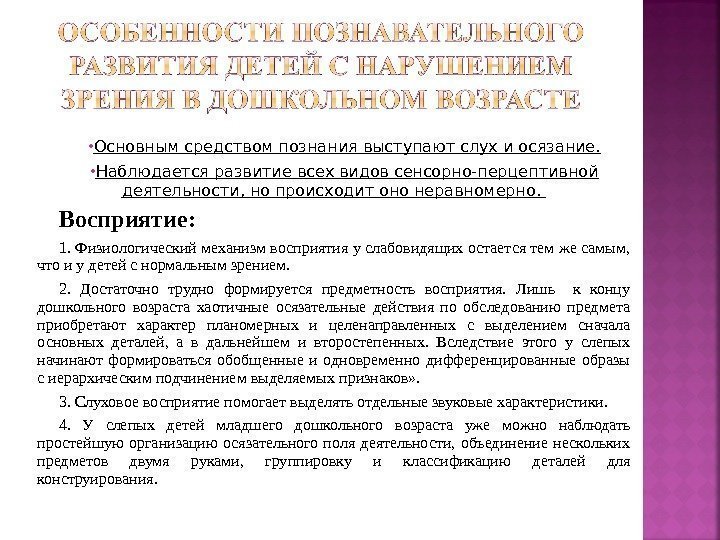 ОСОБЕННОСТИ ПОЗНАВАТЕЛЬНОГО РАЗВИТИЯ ДЕТЕЙ С НАРУШЕНИЕМ ЗРЕНИЯ В ДОШКОЛЬНОМ ВОЗРАСТЕ

•Основным средством познания выступают слух и осязание.

•Наблюдается развитие всех видов сенсорно-перцептивной деятельности, но происходит оно неравномерно.

Восприятие:

1. Физиологический механизм восприятия у слабовидящих остается тем же самым, что и у детей с нормальным зрением.

2. Достаточно трудно формируется предметность восприятия. Лишь к концу дошкольного возраста хаотичные осязательные действия по обследованию предмета приобретают характер планомерных и целенаправленных с выделением сначала основных деталей, а в дальнейшем и второстепенных. Вследствие этого у слепых начинают формироваться обобщенные и одновременно дифференцированные образы с иерархическим подчинением выделяемых признаков».

3. Слуховое восприятие помогает выделять отдельные звуковые характеристики.

4. У слепых детей младшего дошкольного возраста уже можно наблюдать простейшую организацию осязательного поля деятельности, объединение нескольких предметов двумя руками, группировку и классификацию деталей для конструирования.